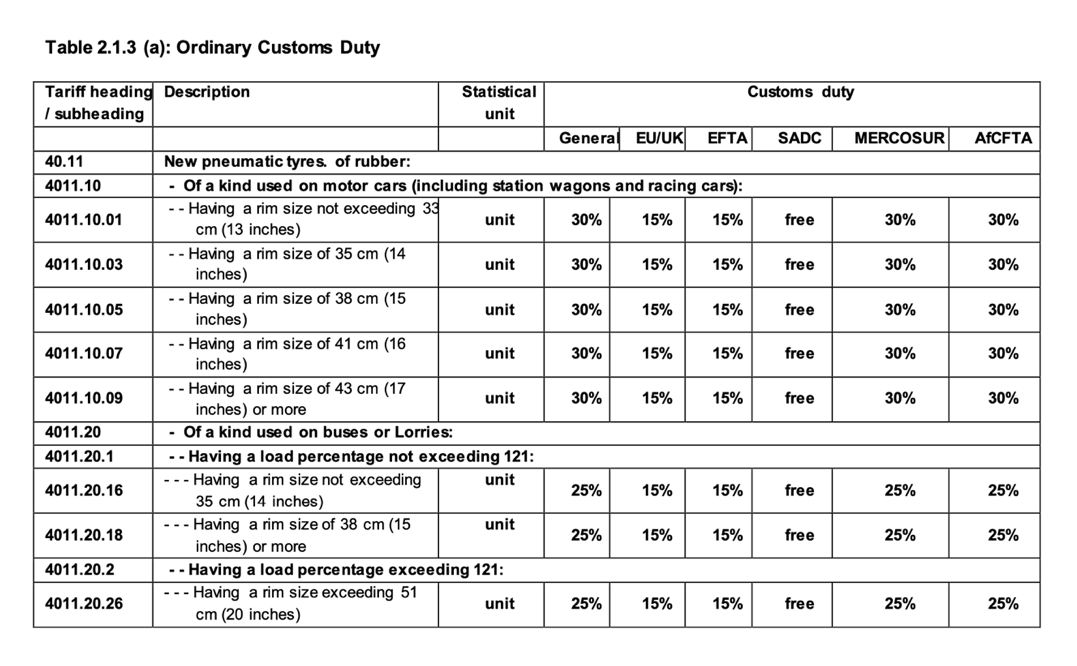 Table 2.1.3 (a): Ordinary Customs Duty

| Tariff heading / subheading | Description | Statistical unit | Customs duty | | | | | |
|---|---|---|---|---|---|---|---|---|
| | | | General | EU/UK | EFTA | SADC | MERCOSUR | AfCFTA |
| 40.11 | New pneumatic tyres. of rubber: | | | | | | | |
| 4011.10 | - Of a kind used on motor cars (including station wagons and racing cars): | | | | | | | |
| 4011.10.01 | - - Having a rim size not exceeding 33 cm (13 inches) | unit | 30% | 15% | 15% | free | 30% | 30% |
| 4011.10.03 | - - Having a rim size of 35 cm (14 inches) | unit | 30% | 15% | 15% | free | 30% | 30% |
| 4011.10.05 | - - Having a rim size of 38 cm (15 inches) | unit | 30% | 15% | 15% | free | 30% | 30% |
| 4011.10.07 | - - Having a rim size of 41 cm (16 inches) | unit | 30% | 15% | 15% | free | 30% | 30% |
| 4011.10.09 | - - Having a rim size of 43 cm (17 inches) or more | unit | 30% | 15% | 15% | free | 30% | 30% |
| 4011.20 | - Of a kind used on buses or Lorries: | | | | | | | |
| 4011.20.1 | - - Having a load percentage not exceeding 121: | | | | | | | |
| 4011.20.16 | - - - Having a rim size not exceeding 35 cm (14 inches) | unit | 25% | 15% | 15% | free | 25% | 25% |
| 4011.20.18 | - - - Having a rim size of 38 cm (15 inches) or more | unit | 25% | 15% | 15% | free | 25% | 25% |
| 4011.20.2 | - - Having a load percentage exceeding 121: | | | | | | | |
| 4011.20.26 | - - - Having a rim size exceeding 51 cm (20 inches) | unit | 25% | 15% | 15% | free | 25% | 25% |